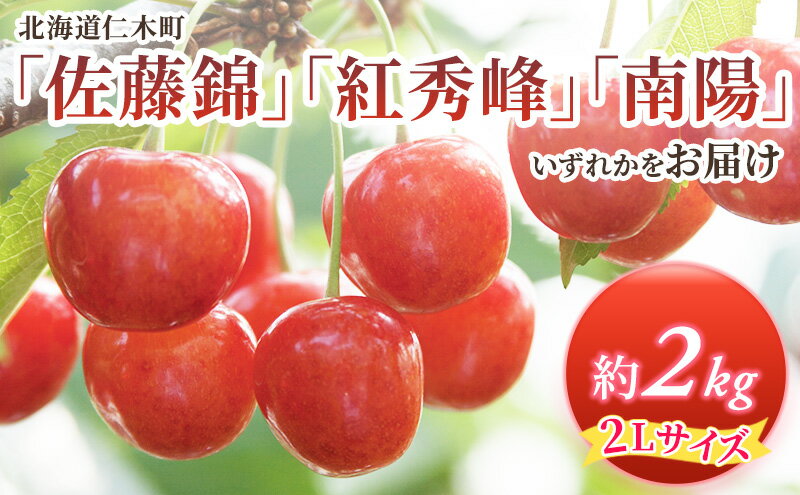 北海道仁木町
「佐藤錦」「紅秀峰」「南陽」
いずれかをお届け

約2kg
2Lサイズ